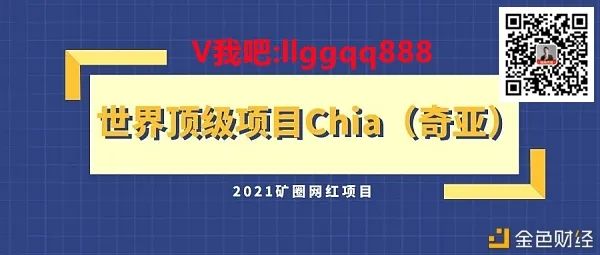 V我吧:llggqq888

世界顶级项目Chia（奇亚）

2021矿圈网红项目

金色财经